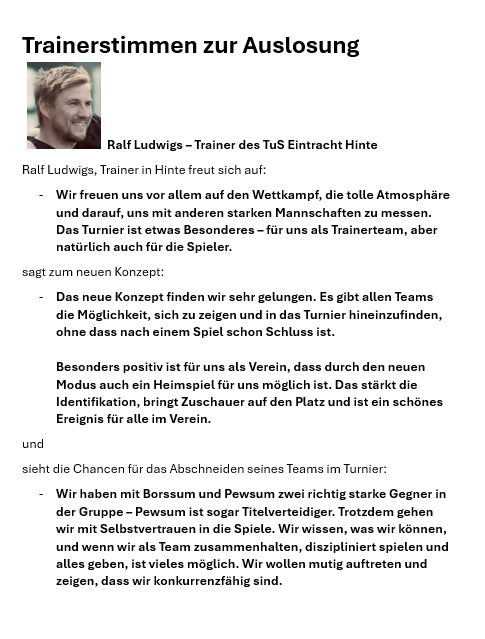 Trainerstimmen zur Auslosung

Ralf Ludwigs – Trainer des TuS Eintracht Hinte

Ralf Ludwigs, Trainer in Hinte freut sich auf:

- Wir freuen uns vor allem auf den Wettkampf, die tolle Atmosphäre und darauf, uns mit anderen starken Mannschaften zu messen. Das Turnier ist etwas Besonderes – für uns als Trainerteam, aber natürlich auch für die Spieler.

sagt zum neuen Konzept:

- Das neue Konzept finden wir sehr gelungen. Es gibt allen Teams die Möglichkeit, sich zu zeigen und in das Turnier hineinzufinden, ohne dass nach einem Spiel schon Schluss ist.

Besonders positiv ist für uns als Verein, dass durch den neuen Modus auch ein Heimspiel für uns möglich ist. Das stärkt die Identifikation, bringt Zuschauer auf den Platz und ist ein schönes Ereignis für alle im Verein.

und

sieht die Chancen für das Abschneiden seines Teams im Turnier:

- Wir haben mit Borssum und Pewsum zwei richtig starke Gegner in der Gruppe – Pewsum ist sogar Titelverteidiger. Trotzdem gehen wir mit Selbstvertrauen in die Spiele. Wir wissen, was wir können, und wenn wir als Team zusammenhalten, diszipliniert spielen und alles geben, ist vieles möglich. Wir wollen mutig auftreten und zeigen, dass wir konkurrenzfähig sind.